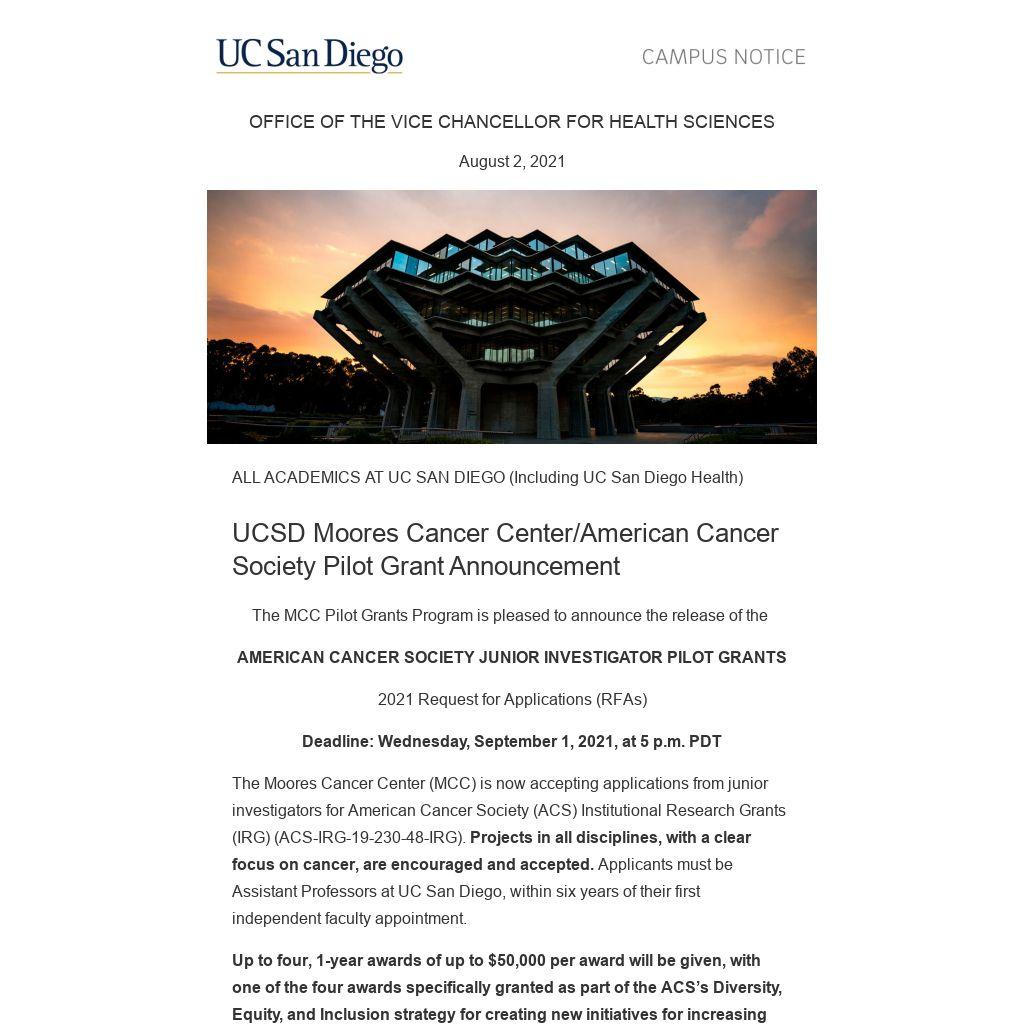 UC San Diego

CAMPUS NOTICE

OFFICE OF THE VICE CHANCELLOR FOR HEALTH SCIENCES

August 2, 2021

ALL ACADEMICS AT UC SAN DIEGO (Including UC San Diego Health)

UCSD Moores Cancer Center/American Cancer Society Pilot Grant Announcement

The MCC Pilot Grants Program is pleased to announce the release of the

AMERICAN CANCER SOCIETY JUNIOR INVESTIGATOR PILOT GRANTS

2021 Request for Applications (RFAs)

Deadline: Wednesday, September 1, 2021, at 5 p.m. PDT

The Moores Cancer Center (MCC) is now accepting applications from junior investigators for American Cancer Society (ACS) Institutional Research Grants (IRG) (ACS-IRG-19-230-48-IRG). Projects in all disciplines, with a clear focus on cancer, are encouraged and accepted. Applicants must be Assistant Professors at UC San Diego, within six years of their first independent faculty appointment.

Up to four, 1-year awards of up to $50,000 per award will be given, with one of the four awards specifically granted as part of the ACS's Diversity, Equity, and Inclusion strategy for creating new initiatives for increasing